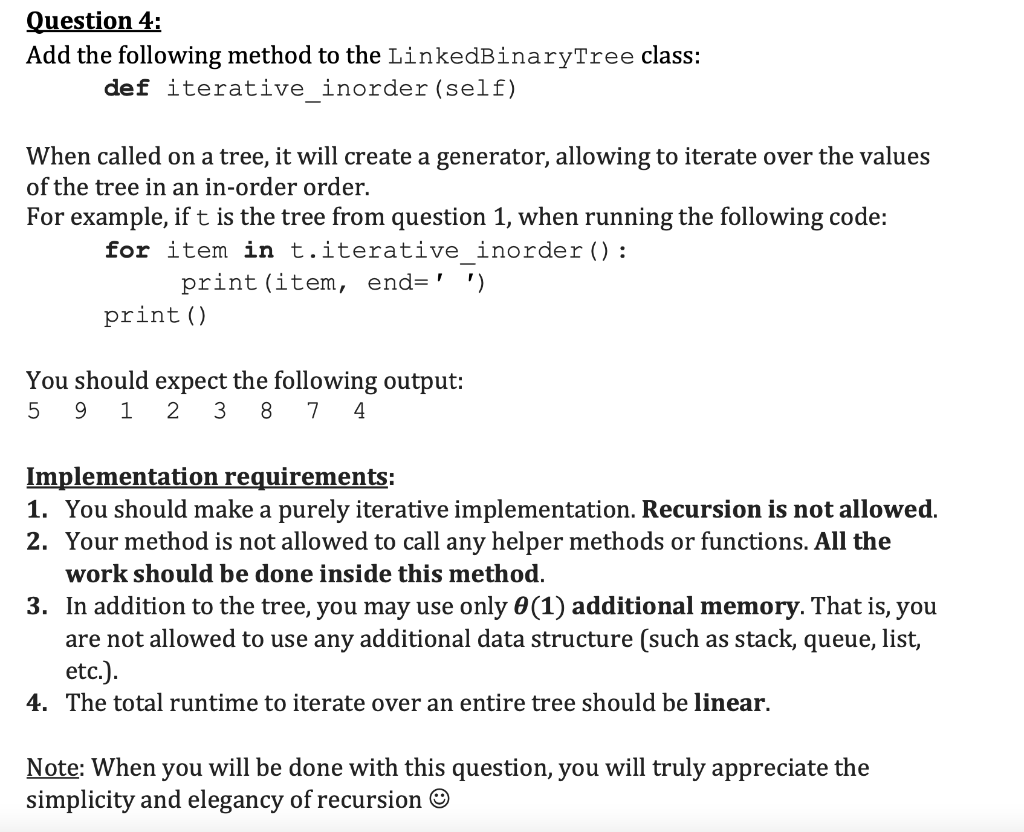 Question 4:
Add the following method to the LinkedBinaryTree class:
def iterative_inorder(self)

When called on a tree, it will create a generator, allowing to iterate over the values of the tree in an in-order order.
For example, if t is the tree from question 1, when running the following code:
for item in t.iterative_inorder():
    print(item, end=' ')
print()

You should expect the following output:
5 9 1 2 3 8 7 4

Implementation requirements:
1. You should make a purely iterative implementation. Recursion is not allowed.
2. Your method is not allowed to call any helper methods or functions. All the work should be done inside this method.
3. In addition to the tree, you may use only $\theta(1)$ additional memory. That is, you are not allowed to use any additional data structure (such as stack, queue, list, etc.).
4. The total runtime to iterate over an entire tree should be linear.

Note: When you will be done with this question, you will truly appreciate the simplicity and elegancy of recursion ☺